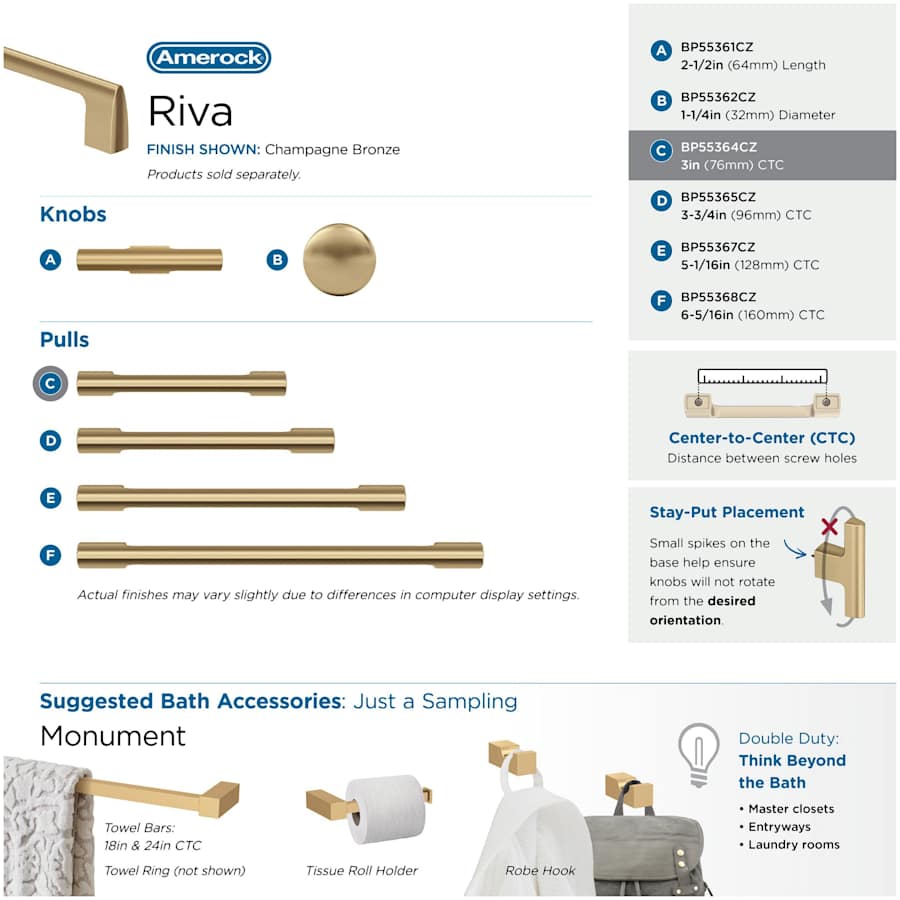 Amerock

Riva

FINISH SHOWN: Champagne Bronze

Products sold separately.

Knobs

A

B

Pulls

C

D

E

F

Actual finishes may vary slightly due to differences in computer display settings.

A BP55361CZ 2-1/2in (64mm) Length

B BP55362CZ 1-1/4in (32mm) Diameter

C BP55364CZ 3in (76mm) CTC

D BP55365CZ 3-3/4in (96mm) CTC

E BP55367CZ 5-1/16in (128mm) CTC

F BP55368CZ 6-5/16in (160mm) CTC

Center-to-Center (CTC)
Distance between screw holes

Stay-Put Placement

Small spikes on the base help ensure knobs will not rotate from the desired orientation.

Suggested Bath Accessories: Just a Sampling

Monument

Towel Bars: 18in & 24in CTC

Towel Ring (not shown)

Tissue Roll Holder

Robe Hook

Double Duty:
Think Beyond the Bath

• Master closets
• Entryways
• Laundry rooms